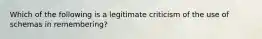 Which of the following is a legitimate criticism of the use of schemas in remembering?